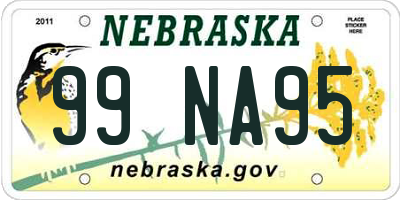 2011

NEBRASKA

PLACE STICKER HERE

99 NA95

nebraska.gov